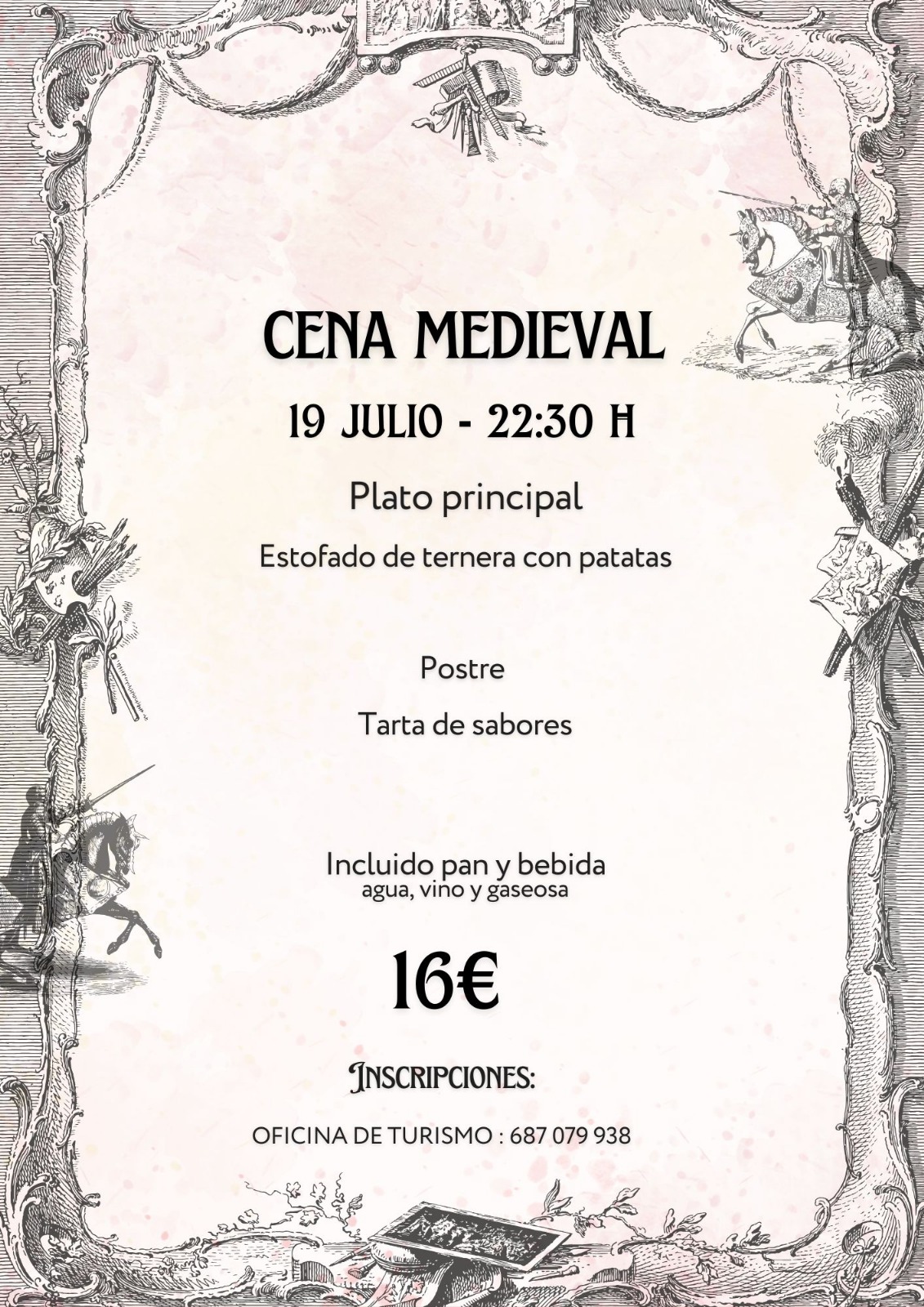 CENA MEDIEVAL

19 JULIO - 22:30 H

Plato principal

Estofado de ternera con patatas

Postre

Tarta de sabores

Incluido pan y bebida
agua, vino y gaseosa

16€

INSCRIPCIONES:

OFICINA DE TURISMO : 687 079 938